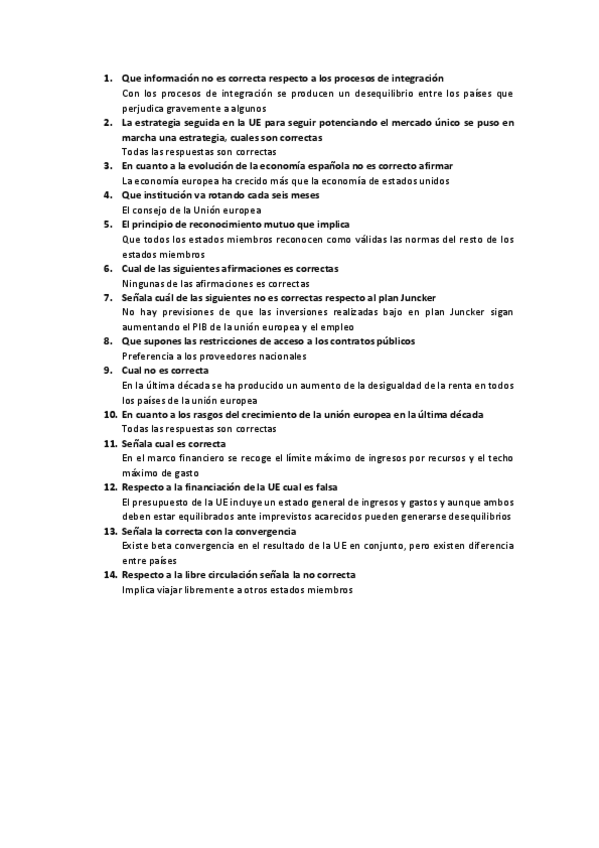 1. Que información no es correcta respecto a los procesos de integración
Con los procesos de integración se producen un desequilibrio entre los países que perjudica gravemente a algunos
2. La estrategia seguida en la UE para seguir potenciando el mercado único se puso en marcha una estrategia, cuales son correctas
Todas las respuestas son correctas
3. En cuanto a la evolución de la economía española no es correcto afirmar
La economía europea ha crecido más que la economía de estados unidos
4. Que institución va rotando cada seis meses
El consejo de la Unión europea
5. El principio de reconocimiento mutuo que implica
Que todos los estados miembros reconocen como válidas las normas del resto de los estados miembros
6. Cual de las siguientes afirmaciones es correctas
Ningunas de las afirmaciones es correctas
7. Señala cuál de las siguientes no es correctas respecto al plan Juncker
No hay previsiones de que las inversiones realizadas bajo en plan Juncker sigan aumentando el PIB de la unión europea y el empleo
8. Que supones las restricciones de acceso a los contratos públicos
Preferencia a los proveedores nacionales
9. Cual no es correcta
En la última década se ha producido un aumento de la desigualdad de la renta en todos los países de la unión europea
10. En cuanto a los rasgos del crecimiento de la unión europea en la última década
Todas las respuestas son correctas
11. Señala cual es correcta
En el marco financiero se recoge el límite máximo de ingresos por recursos y el techo máximo de gasto
12. Respecto a la financiación de la UE cual es falsa
El presupuesto de la UE incluye un estado general de ingresos y gastos y aunque ambos deben estar equilibrados ante imprevistos acarecidos pueden generarse desequilibrios
13. Señala la correcta con la convergencia
Existe beta convergencia en el resultado de la UE en conjunto, pero existen diferencia entre países
14. Respecto a la libre circulación señala la no correcta
Implica viajar libremente a otros estados miembros